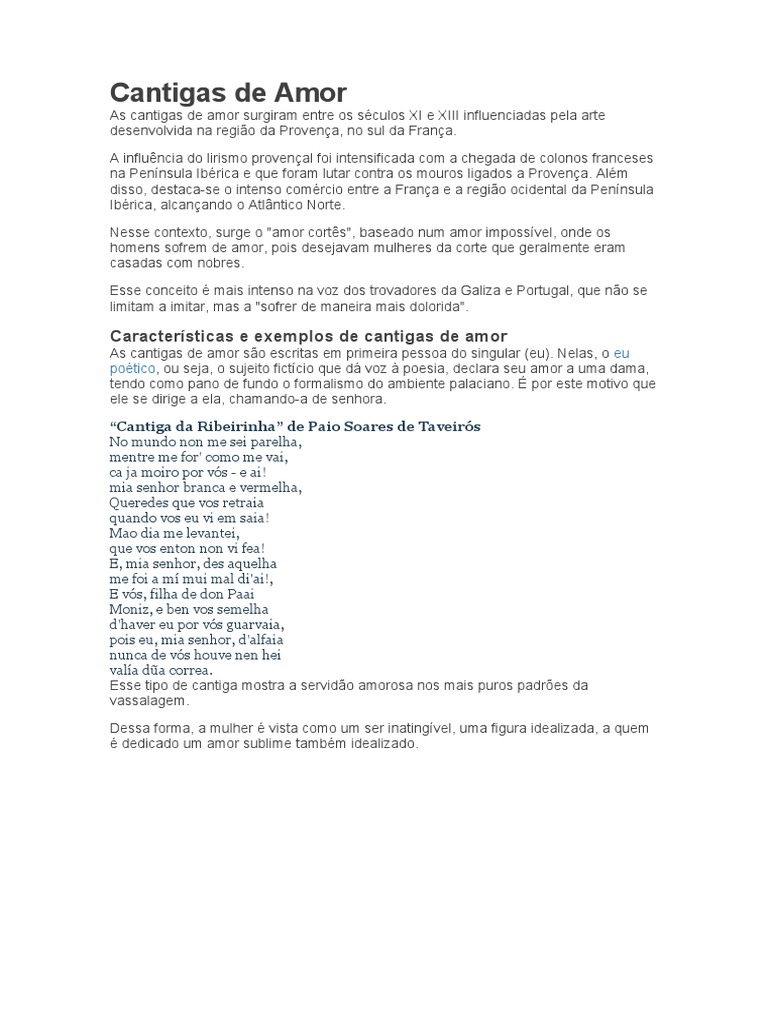 Cantigas de Amor
As cantigas de amor surgiram entre os séculos XI e XIII influenciadas pela arte desenvolvida na região da Provença, no sul da França.

A influência do lirismo provençal foi intensificada com a chegada de colonos franceses na Península Ibérica e que foram lutar contra os mouros ligados a Provença. Além disso, destaca-se o intenso comércio entre a França e a região ocidental da Península Ibérica, alcançando o Atlântico Norte.

Nesse contexto, surge o "amor cortês", baseado num amor impossível, onde os homens sofrem de amor, pois desejavam mulheres da corte que geralmente eram casadas com nobres.

Esse conceito é mais intenso na voz dos trovadores da Galiza e Portugal, que não se limitam a imitar, mas a "sofrer de maneira mais dolorida".

Características e exemplos de cantigas de amor
As cantigas de amor são escritas em primeira pessoa do singular (eu). Nelas, o eu poético, ou seja, o sujeito fictício que dá voz à poesia, declara seu amor a uma dama, tendo como pano de fundo o formalismo do ambiente palaciano. É por este motivo que ele se dirige a ela, chamando-a de senhora.

“Cantiga da Ribeirinha” de Paio Soares de Taveirós
No mundo non me sei parelha,
mentre me for' como me vai,
ca ja moiro por vós - e ai!
mia senhor branca e vermelha,
Queredes que vos retraia
quando vos eu vi em saia!
Mao dia me levantei,
que vos enton non vi fea!
E, mia senhor, des aquelha
me foi a mí mui mal di'ai!,
E vós, filha de don Paai
Moniz, e ben vos semelha
d'haver eu por vós guarvaia,
pois eu, mia senhor, d'alfaia
nunca de vós houve nen hei
valía dũa correa.
Esse tipo de cantiga mostra a servidão amorosa nos mais puros padrões da vassalagem.

Dessa forma, a mulher é vista como um ser inatingível, uma figura idealizada, a quem é dedicado um amor sublime também idealizado.